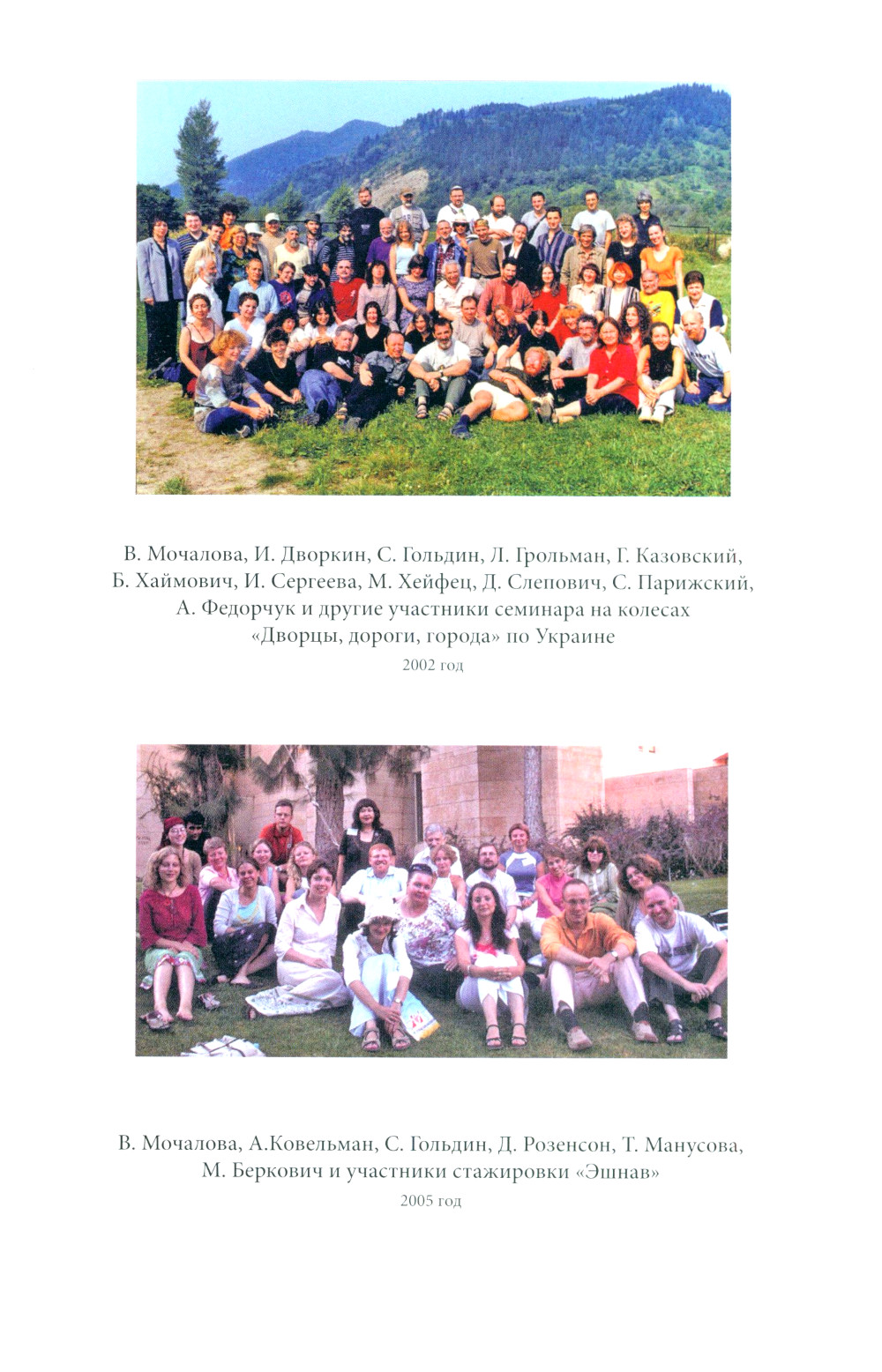 В. Мочалова, И. Дворкин, С. Гольдин, Л. Грольман, Г. Казовский, Б. Хаймович, И. Сергеева, М. Хейфец, Д. Слепович, С. Парижский, А. Федорчук и другие участники семинара на колесах «Дворцы, дороги, города» по Украине

2002 год

В. Мочалова, А.Ковельман, С. Гольдин, Д. Розенсон, Т. Манусова, М. Беркович и участники стажировки «Эшнав»

2005 год